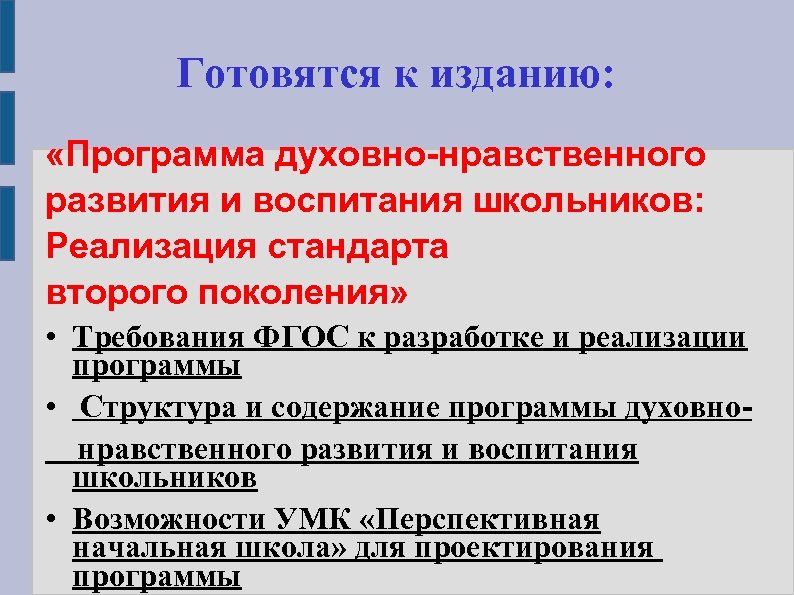 Готовятся к изданию:

«Программа духовно-нравственного развития и воспитания школьников: Реализация стандарта второго поколения»

• Требования ФГОС к разработке и реализации программы

• Структура и содержание программы духовно-нравственного развития и воспитания школьников

• Возможности УМК «Перспективная начальная школа» для проектирования программы